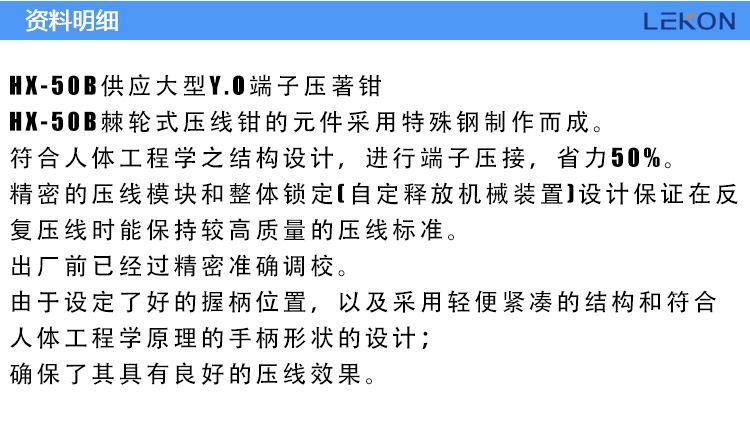 资料明细

LEKON

HX-50B供应大型Y.O端子压著钳

HX-50B棘轮式压线钳的元件采用特殊钢制作而成。

符合人体工程学之结构设计，进行端子压接，省力50%。

精密的压线模块和整体锁定(自定释放机械装置)设计保证在反复压线时能保持较高质量的压线标准。

出厂前已经过精密准确调校。

由于设定了好的握柄位置，以及采用轻便紧凑的结构和符合人体工程学原理的手柄形状的设计；

确保了其具有良好的压线效果。